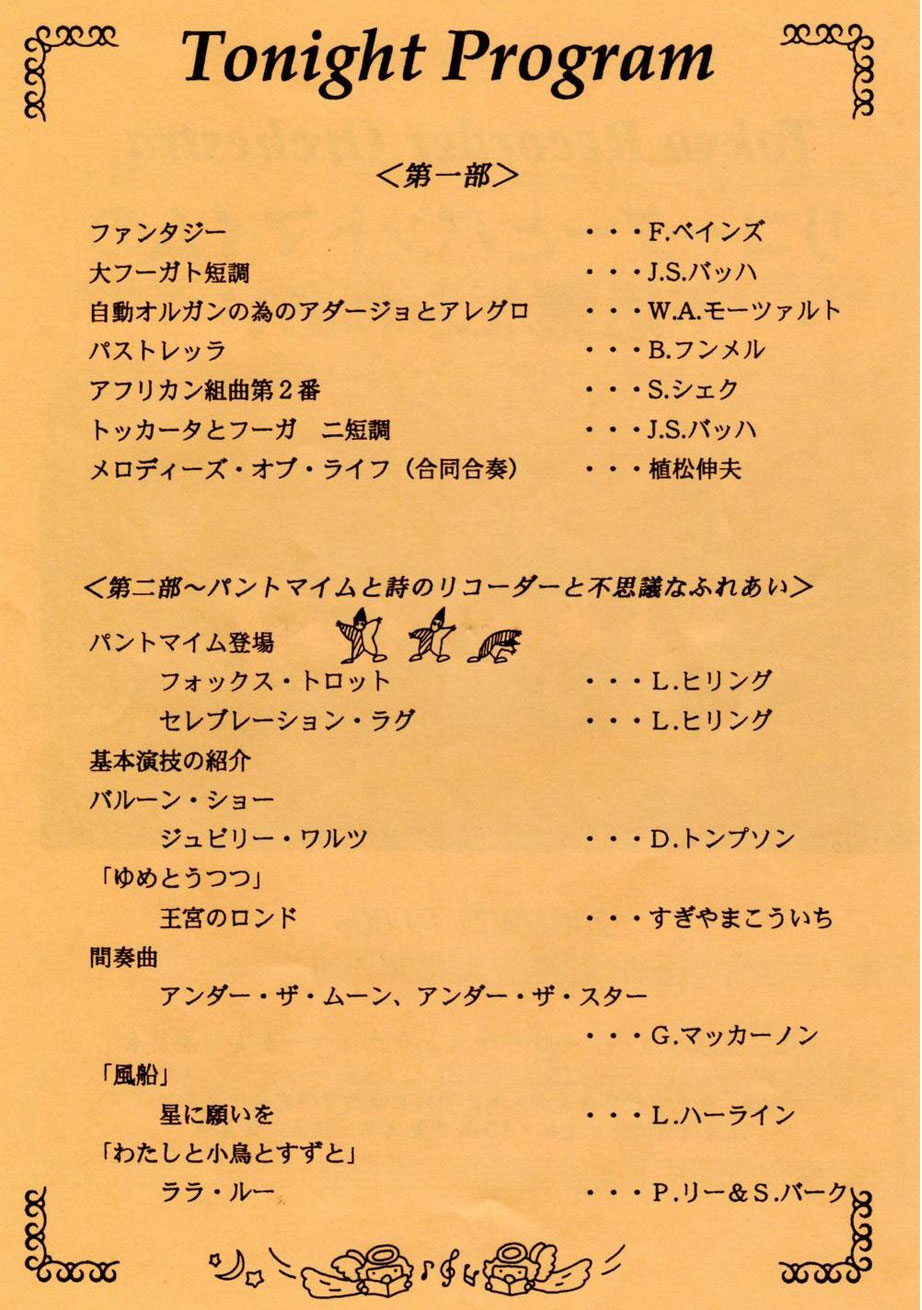 Tonight Program

＜第一部＞

ファンタジー ・・・F.ベインズ
大フーガト短調 ・・・J.S.バッハ
自動オルガンの為のアダージョとアレグロ ・・・W.A.モーツァルト
パストレッラ ・・・B.フンメル
アフリカン組曲第２番 ・・・S.シェク
トッカータとフーガ　ニ短調 ・・・J.S.バッハ
メロディーズ・オブ・ライフ（合同合奏） ・・・植松伸夫

＜第二部～パントマイムと詩のリコーダーと不思議なふれあい＞

パントマイム登場
フォックス・トロット ・・・L.ヒリング
セレブレーション・ラグ ・・・L.ヒリング
基本演技の紹介
バルーン・ショー
ジュビリー・ワルツ ・・・D.トンプソン
「ゆめとうつつ」
王宮のロンド ・・・すぎやまこういち
間奏曲
アンダー・ザ・ムーン、アンダー・ザ・スター
・・・G.マッカーノン
「風船」
星に願いを ・・・L.ハーライン
「わたしと小鳥とすずと」
ララ・ルー ・・・P.リー＆S.バーク